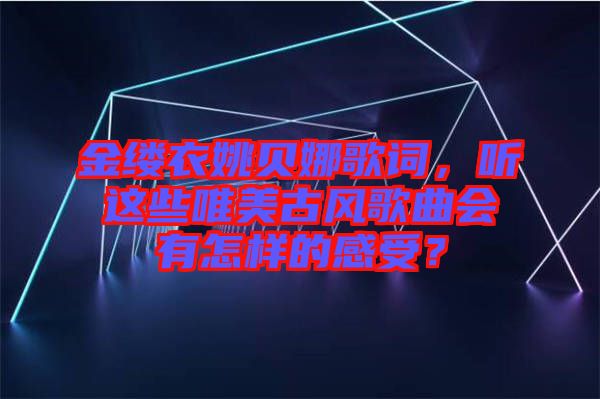 金缕衣姚贝娜歌词，听这些唯美古风歌曲会有怎样的感受？